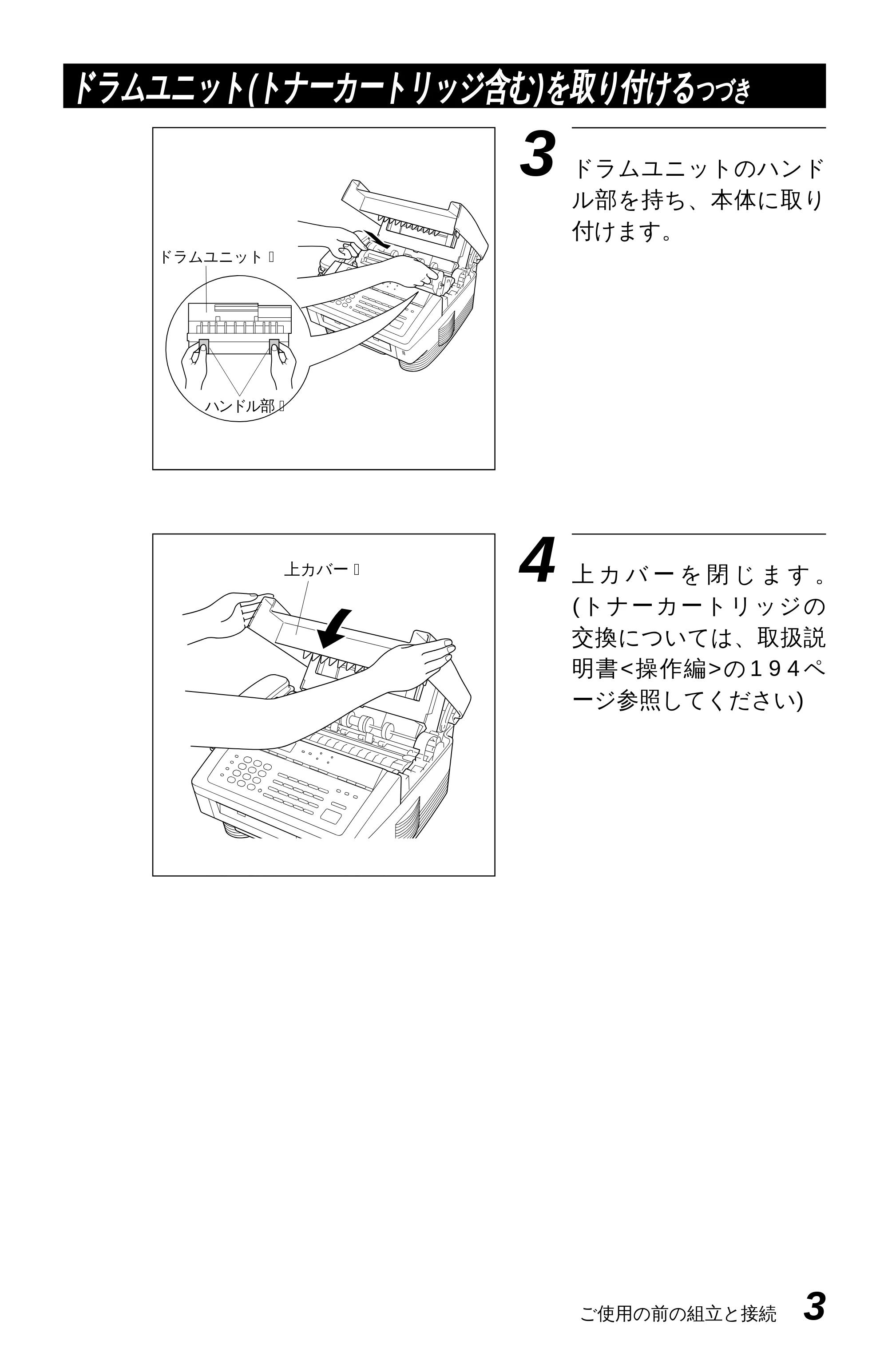 ドラムユニット(トナーカートリッジ含む)を取り付けるつづき

ドラムユニット

ハンドル部

3 ドラムユニットのハンドル部を持ち、本体に取り付けます。

上カバー

4 上カバーを閉じます。(トナーカートリッジの交換については、取扱説明書<操作編>の194ページ参照してください)

ご使用の前の組立と接続 3